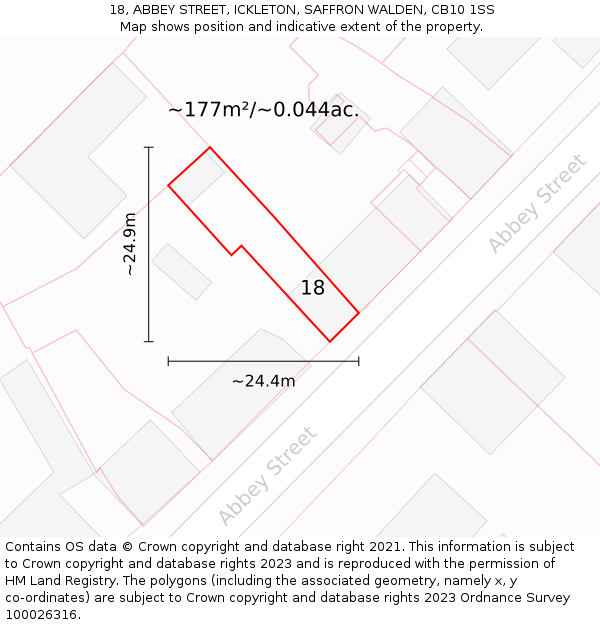 18, ABBEY STREET, ICKLETON, SAFFRON WALDEN, CB10 1SS
Map shows position and indicative extent of the property.

~177m²/~0.044ac.

~24.9m

18

Abbey Street

~24.4m

Abbey Street

Contains OS data © Crown copyright and database right 2021. This information is subject to Crown copyright and database rights 2023 and is reproduced with the permission of HM Land Registry. The polygons (including the associated geometry, namely x, y co-ordinates) are subject to Crown copyright and database rights 2023 Ordnance Survey 100026316.